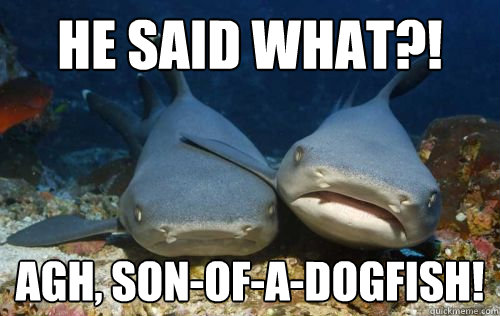 HE SAID WHAT?!

AGH, SON-OF-A-DOGFISH!

quickmeme.com